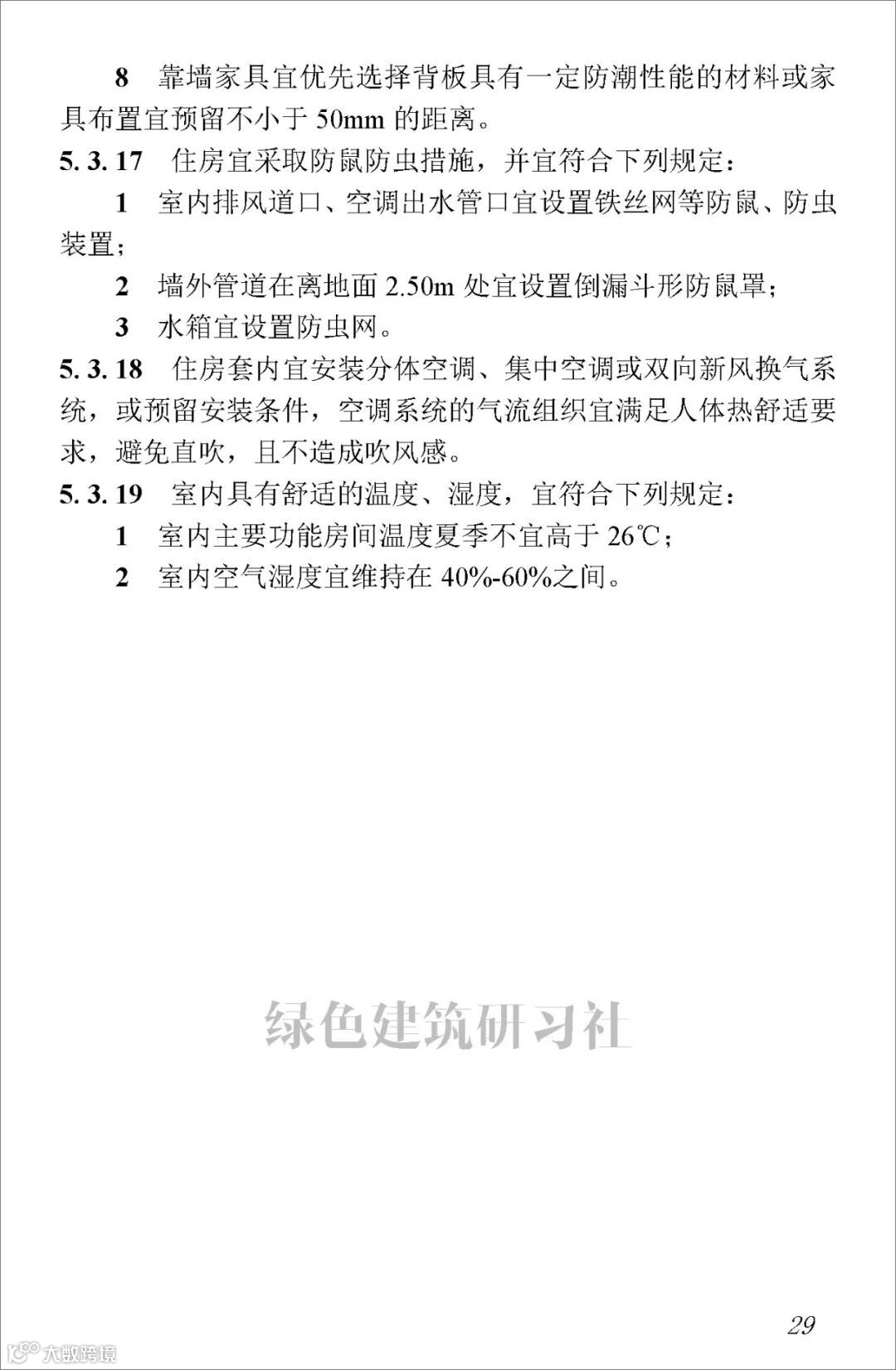 8 靠墙家具宜优先选择背板具有一定防潮性能的材料或家具布置宜预留不小于 50mm 的距离。

5. 3. 17 住房宜采取防鼠防虫措施，并宜符合下列规定：

1 室内排风道口、空调出水管口宜设置铁丝网等防鼠、防虫装置；

2 墙外管道在离地面 2.50m 处宜设置倒漏斗形防鼠罩；

3 水箱宜设置防虫网。

5. 3. 18 住房套内宜安装分体空调、集中空调或双向新风换气系统，或预留安装条件，空调系统的气流组织宜满足人体热舒适要求，避免直吹，且不造成吹风感。

5. 3. 19 室内具有舒适的温度、湿度，宜符合下列规定：

1 室内主要功能房间温度夏季不宜高于 26℃；

2 室内空气湿度宜维持在 40%-60%之间。

绿色建筑研习社

29

大数跨境